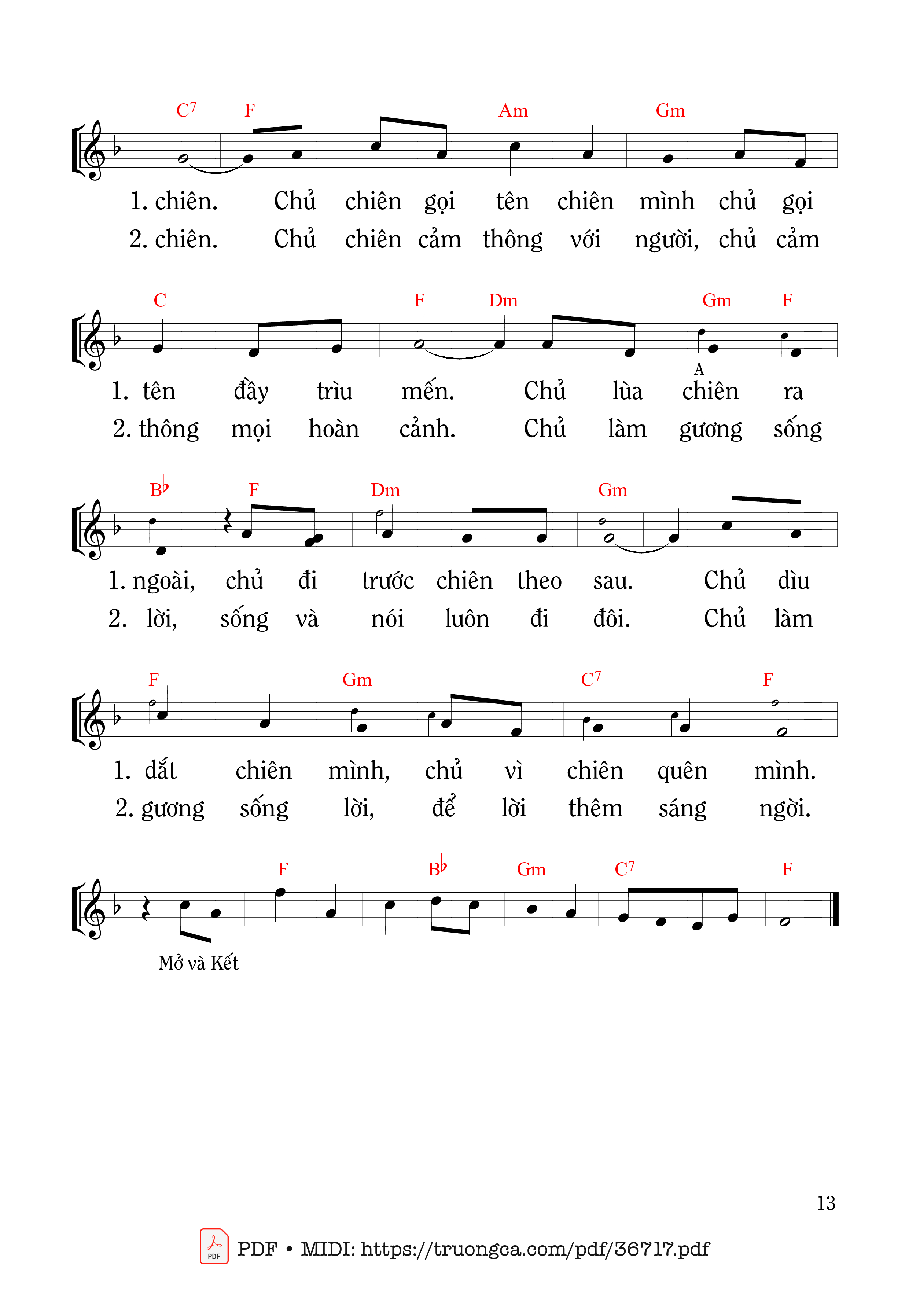 C7 F Am Gm

1. chiên. Chủ chiên gọi tên chiên mình chủ gọi
2. chiên. Chủ chiên cảm thông với người, chủ cảm

C F Dm Gm F

A

1. tên đầy trìu mến. Chủ lùa chiên ra
2. thông mọi hoàn cảnh. Chủ làm gương sống

B♭ F Dm Gm

1. ngoài, chủ đi trước chiên theo sau. Chủ dìu
2. lời, sống và nói luôn đi đôi. Chủ làm

F Gm C7 F

1. dắt chiên mình, chủ vì chiên quên mình.
2. gương sống lời, để lời thêm sáng ngời.

F B♭ Gm C7 F

Mở và Kết

13

PDF • MIDI: https://truongca.com/pdf/36717.pdf